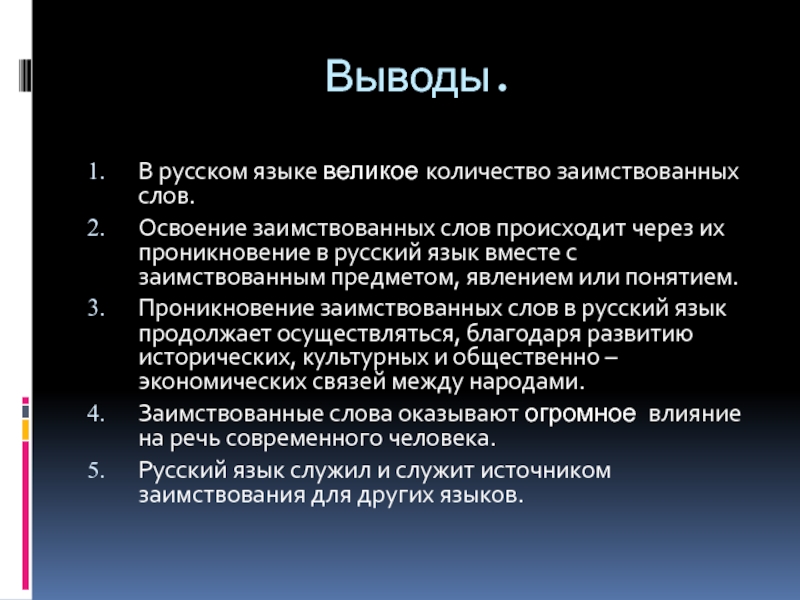 Выводы.

1. В русском языке великое количество заимствованных слов.
2. Освоение заимствованных слов происходит через их проникновение в русский язык вместе с заимствованным предметом, явлением или понятием.
3. Проникновение заимствованных слов в русский язык продолжает осуществляться, благодаря развитию исторических, культурных и общественно – экономических связей между народами.
4. Заимствованные слова оказывают огромное влияние на речь современного человека.
5. Русский язык служил и служит источником заимствования для других языков.